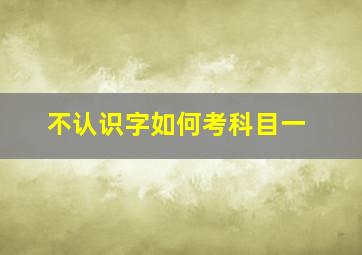 不认识字如何考科目一